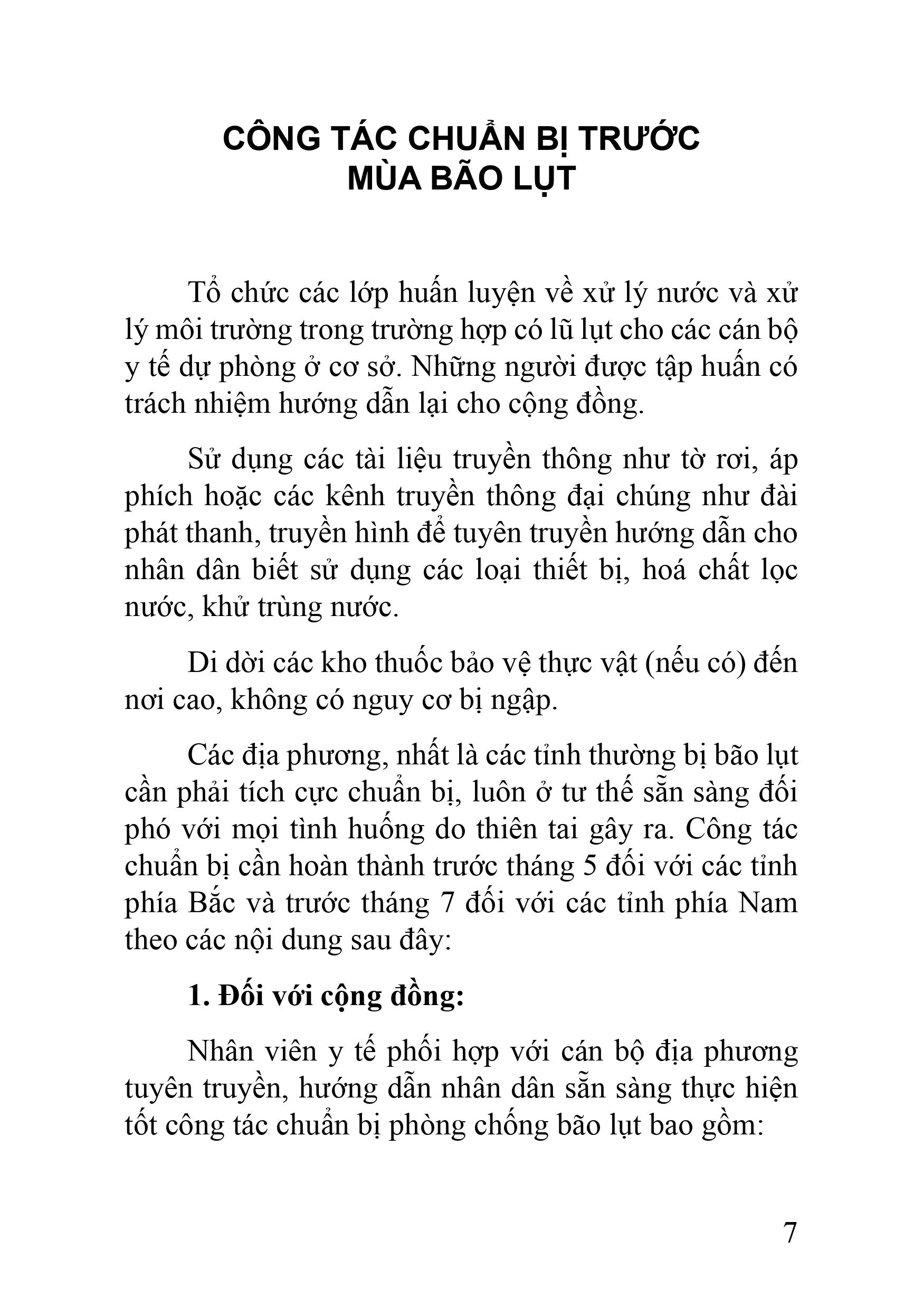 CÔNG TÁC CHUẨN BỊ TRƯỚC
MÙA BÃO LỤT

Tổ chức các lớp huấn luyện về xử lý nước và xử lý môi trường trong trường hợp có lũ lụt cho các cán bộ y tế dự phòng ở cơ sở. Những người được tập huấn có trách nhiệm hướng dẫn lại cho cộng đồng.

Sử dụng các tài liệu truyền thông như tờ rơi, áp phích hoặc các kênh truyền thông đại chúng như đài phát thanh, truyền hình để tuyên truyền hướng dẫn cho nhân dân biết sử dụng các loại thiết bị, hoá chất lọc nước, khử trùng nước.

Di dời các kho thuốc bảo vệ thực vật (nếu có) đến nơi cao, không có nguy cơ bị ngập.

Các địa phương, nhất là các tỉnh thường bị bão lụt cần phải tích cực chuẩn bị, luôn ở tư thế sẵn sàng đối phó với mọi tình huống do thiên tai gây ra. Công tác chuẩn bị cần hoàn thành trước tháng 5 đối với các tỉnh phía Bắc và trước tháng 7 đối với các tỉnh phía Nam theo các nội dung sau đây:

1. Đối với cộng đồng:

Nhân viên y tế phối hợp với cán bộ địa phương tuyên truyền, hướng dẫn nhân dân sẵn sàng thực hiện tốt công tác chuẩn bị phòng chống bão lụt bao gồm:

7